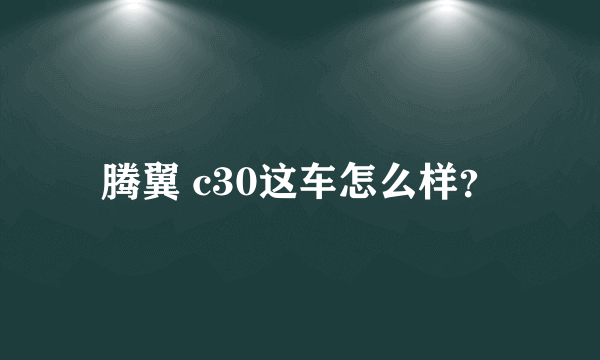 腾翼 c30这车怎么样?